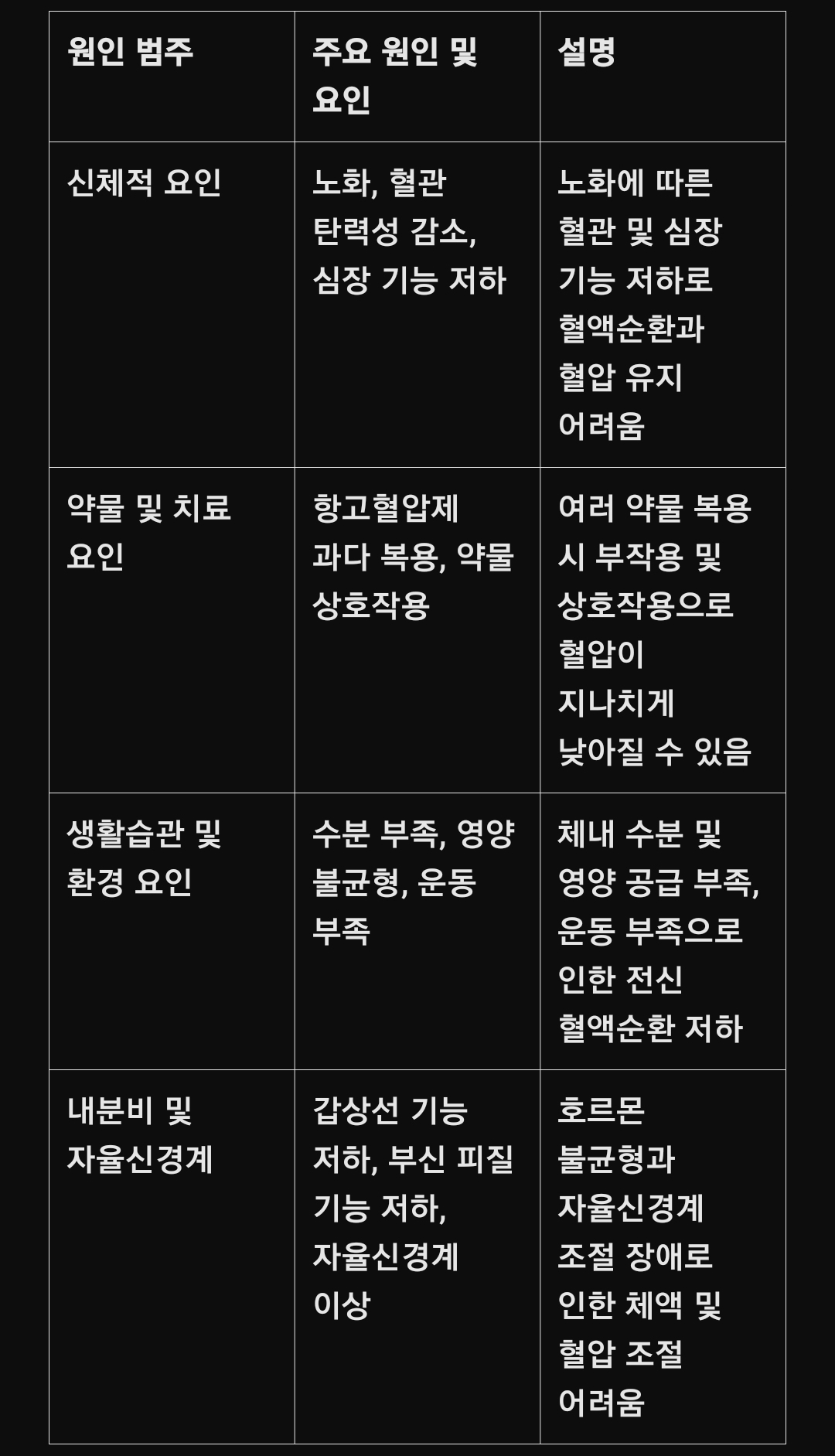 | 원인 범주 | 주요 원인 및 요인 | 설명 |
|---|---|---|
| 신체적 요인 | 노화, 혈관 탄력성 감소, 심장 기능 저하 | 노화에 따른 혈관 및 심장 기능 저하로 혈액순환과 혈압 유지 어려움 |
| 약물 및 치료 요인 | 항고혈압제 과다 복용, 약물 상호작용 | 여러 약물 복용 시 부작용 및 상호작용으로 혈압이 지나치게 낮아질 수 있음 |
| 생활습관 및 환경 요인 | 수분 부족, 영양 불균형, 운동 부족 | 체내 수분 및 영양 공급 부족, 운동 부족으로 인한 전신 혈액순환 저하 |
| 내분비 및 자율신경계 | 갑상선 기능 저하, 부신 피질 기능 저하, 자율신경계 이상 | 호르몬 불균형과 자율신경계 조절 장애로 인한 체액 및 혈압 조절 어려움 |